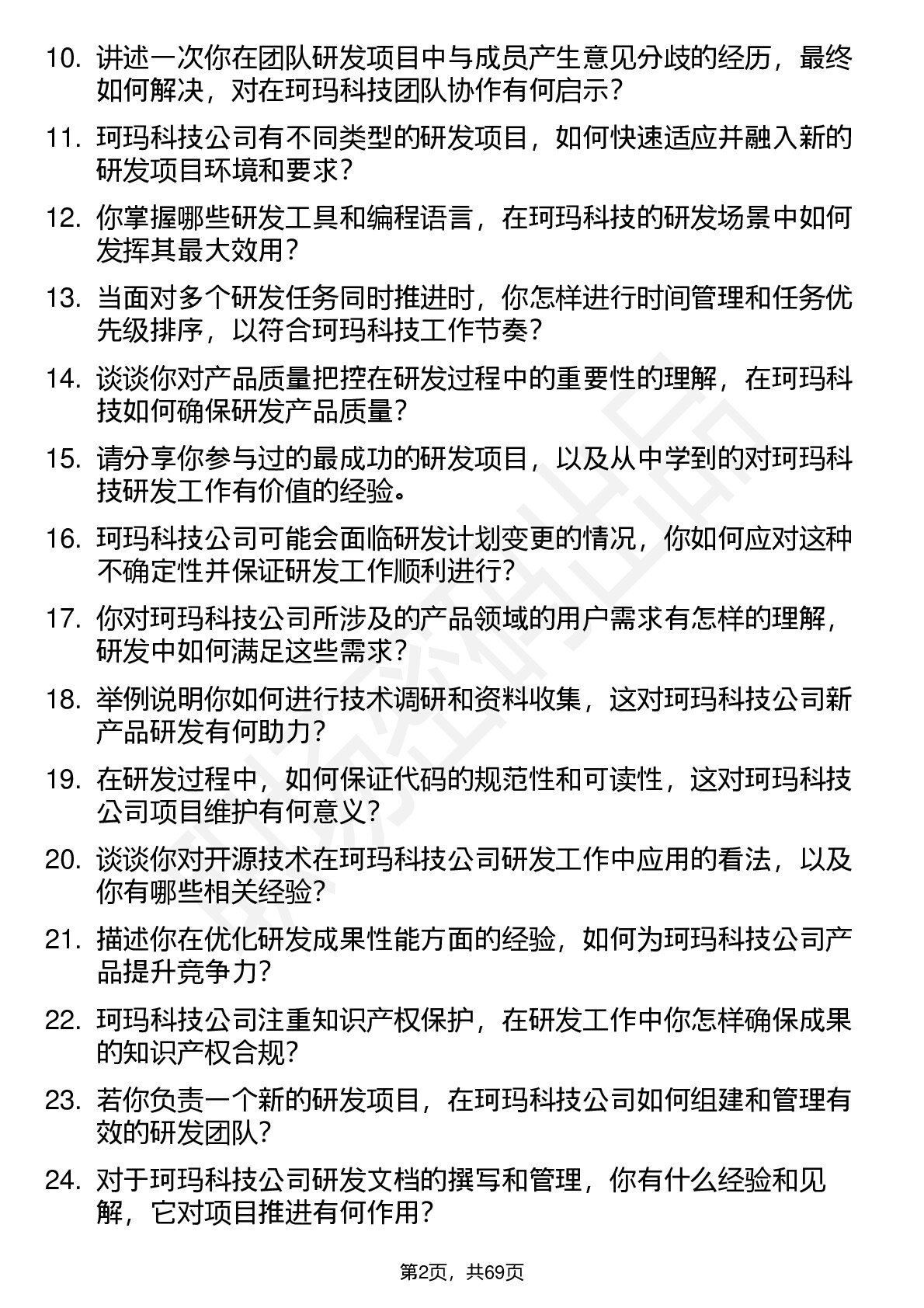 10. 讲述一次你在团队研发项目中与成员产生意见分歧的经历，最终如何解决，对在珂玛科技团队协作有何启示？

11. 珂玛科技公司有不同类型的研发项目，如何快速适应并融入新的研发项目环境和要求？

12. 你掌握哪些研发工具和编程语言，在珂玛科技的研发场景中如何发挥其最大效用？

13. 当面对多个研发任务同时推进时，你怎样进行时间管理和任务优先级排序，以符合珂玛科技工作节奏？

14. 谈谈你对产品质量把控在研发过程中的重要性的理解，在珂玛科技如何确保研发产品质量？

15. 请分享你参与过的最成功的研发项目，以及从中学到的对珂玛科技研发工作有价值的经验。

16. 珂玛科技公司可能会面临研发计划变更的情况，你如何应对这种不确定性并保证研发工作顺利进行？

17. 你对珂玛科技公司所涉及的产品领域的用户需求有怎样的理解，研发中如何满足这些需求？

18. 举例说明你如何进行技术调研和资料收集，这对珂玛科技公司新产品研发有何助力？

19. 在研发过程中，如何保证代码的规范性和可读性，这对珂玛科技公司项目维护有何意义？

20. 谈谈你对开源技术在珂玛科技公司研发工作中应用的看法，以及你有哪些相关经验？

21. 描述你在优化研发成果性能方面的经验，如何为珂玛科技公司产品提升竞争力？

22. 珂玛科技公司注重知识产权保护，在研发工作中你怎样确保成果的知识产权合规？

23. 若你负责一个新的研发项目，在珂玛科技公司如何组建和管理有效的研发团队？

24. 对于珂玛科技公司研发文档的撰写和管理，你有什么经验和见解，它对项目推进有何作用？

第2页，共69页